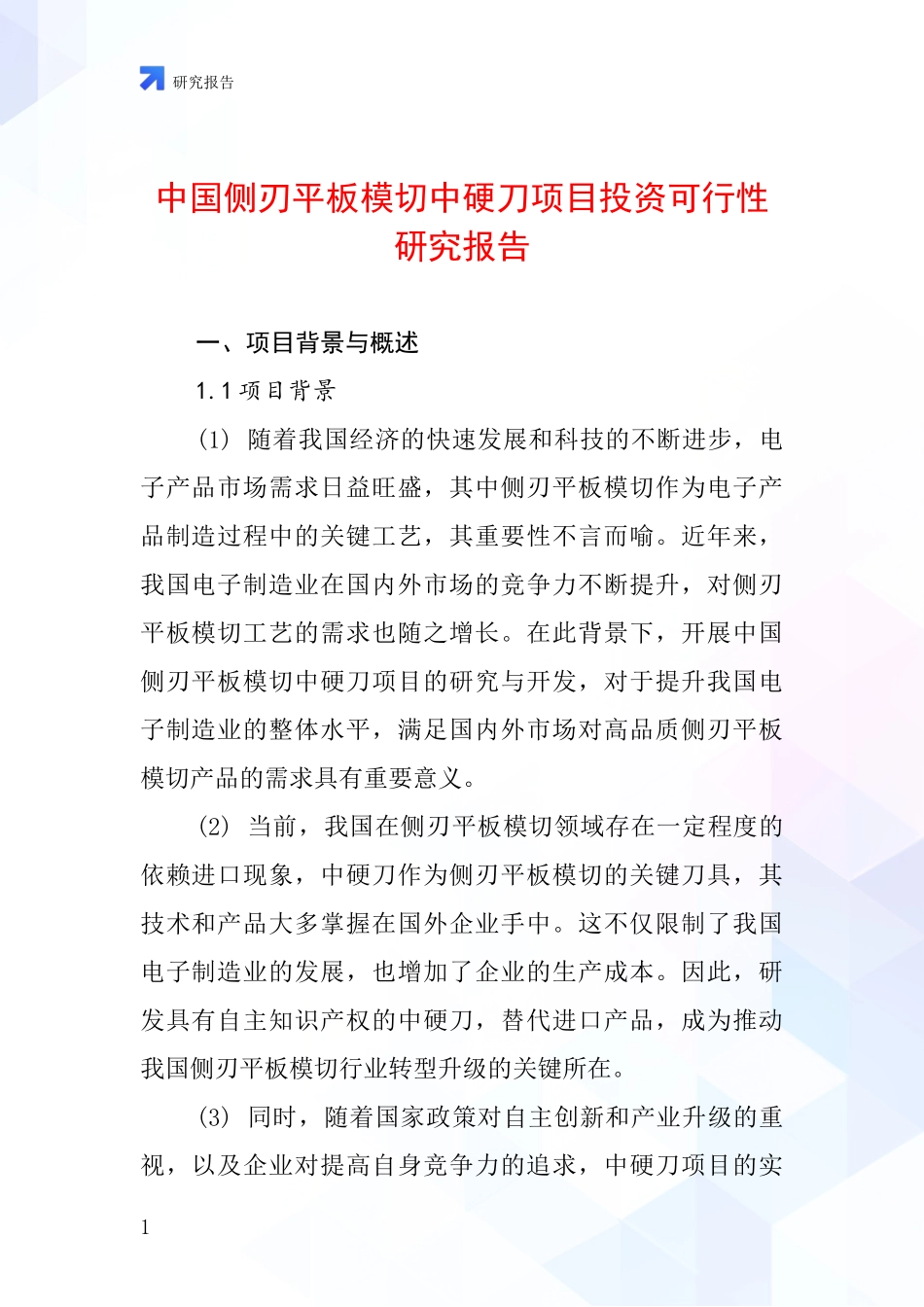 研究报告

中国侧刃平板模切中硬刀项目投资可行性研究报告

一、项目背景与概述

1.1 项目背景

(1) 随着我国经济的快速发展和科技的不断进步，电子产品市场需求日益旺盛，其中侧刃平板模切作为电子产品制造过程中的关键工艺，其重要性不言而喻。近年来，我国电子制造业在国内外市场的竞争力不断提升，对侧刃平板模切工艺的需求也随之增长。在此背景下，开展中国侧刃平板模切中硬刀项目的研究与开发，对于提升我国电子制造业的整体水平，满足国内外市场对高品质侧刃平板模切产品的需求具有重要意义。

(2) 当前，我国在侧刃平板模切领域存在一定程度的依赖进口现象，中硬刀作为侧刃平板模切的关键刀具，其技术和产品大多掌握在国外企业手中。这不仅限制了我国电子制造业的发展，也增加了企业的生产成本。因此，研发具有自主知识产权的中硬刀，替代进口产品，成为推动我国侧刃平板模切行业转型升级的关键所在。

(3) 同时，随着国家政策对自主创新和产业升级的重视，以及企业对提高自身竞争力的追求，中硬刀项目的实

1